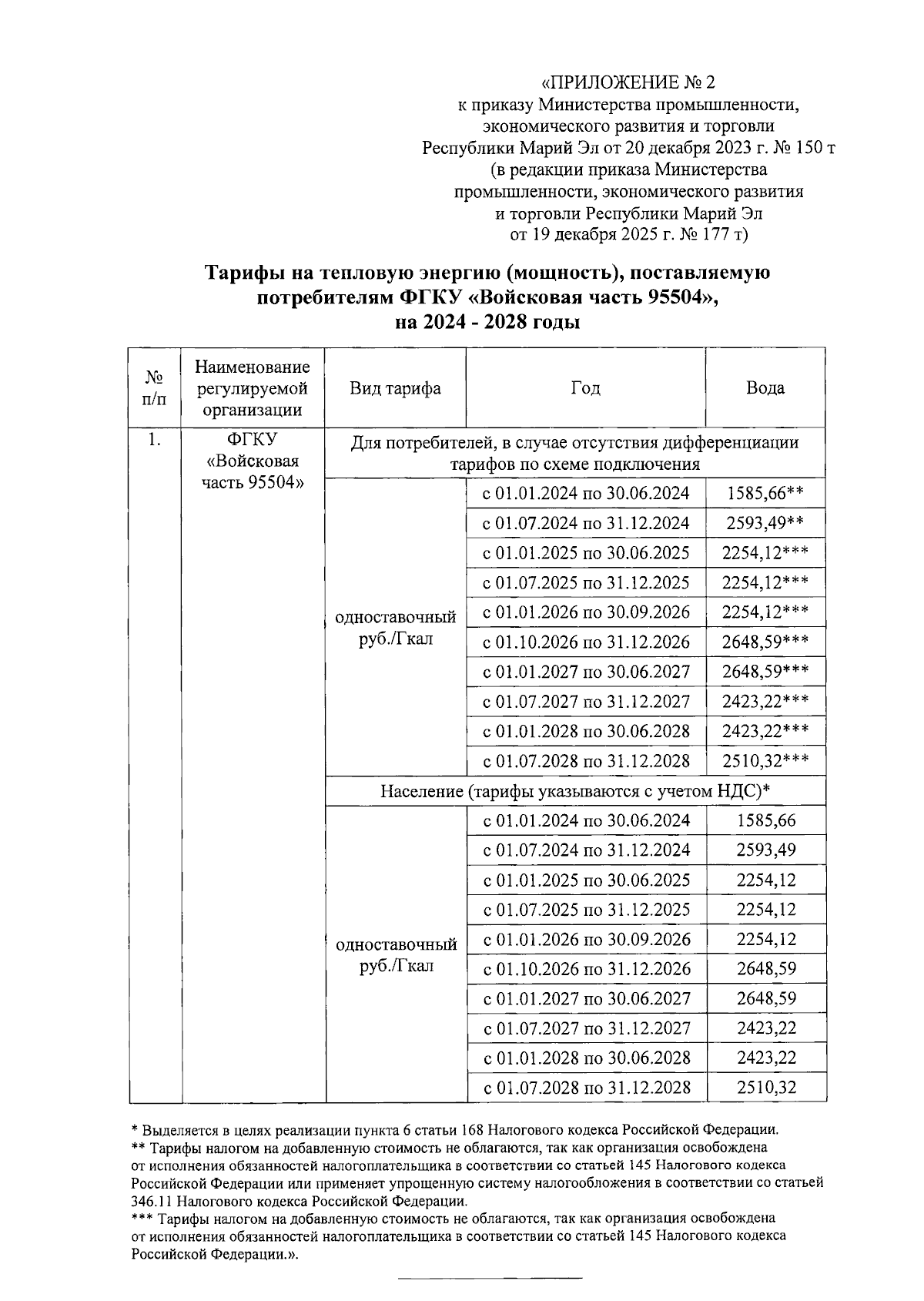 «ПРИЛОЖЕНИЕ № 2
к приказу Министерства промышленности, экономического развития и торговли Республики Марий Эл от 20 декабря 2023 г. № 150 т
(в редакции приказа Министерства промышленности, экономического развития и торговли Республики Марий Эл от 19 декабря 2025 г. № 177 т)

Тарифы на тепловую энергию (мощность), поставляемую потребителям ФГКУ «Войсковая часть 95504», на 2024 - 2028 годы

| № п/п | Наименование регулируемой организации | Вид тарифа | Год | Вода |
|---|---|---|---|---|
| 1. | ФГКУ «Войсковая часть 95504» | Для потребителей, в случае отсутствия дифференциации тарифов по схеме подключения | | |
| | | одноставочный руб./Гкал | с 01.01.2024 по 30.06.2024 | 1585,66** |
| | | | с 01.07.2024 по 31.12.2024 | 2593,49** |
| | | | с 01.01.2025 по 30.06.2025 | 2254,12*** |
| | | | с 01.07.2025 по 31.12.2025 | 2254,12*** |
| | | | с 01.01.2026 по 30.09.2026 | 2254,12*** |
| | | | с 01.10.2026 по 31.12.2026 | 2648,59*** |
| | | | с 01.01.2027 по 30.06.2027 | 2648,59*** |
| | | | с 01.07.2027 по 31.12.2027 | 2423,22*** |
| | | | с 01.01.2028 по 30.06.2028 | 2423,22*** |
| | | | с 01.07.2028 по 31.12.2028 | 2510,32*** |
| | | Население (тарифы указываются с учетом НДС)* | | |
| | | одноставочный руб./Гкал | с 01.01.2024 по 30.06.2024 | 1585,66 |
| | | | с 01.07.2024 по 31.12.2024 | 2593,49 |
| | | | с 01.01.2025 по 30.06.2025 | 2254,12 |
| | | | с 01.07.2025 по 31.12.2025 | 2254,12 |
| | | | с 01.01.2026 по 30.09.2026 | 2254,12 |
| | | | с 01.10.2026 по 31.12.2026 | 2648,59 |
| | | | с 01.01.2027 по 30.06.2027 | 2648,59 |
| | | | с 01.07.2027 по 31.12.2027 | 2423,22 |
| | | | с 01.01.2028 по 30.06.2028 | 2423,22 |
| | | | с 01.07.2028 по 31.12.2028 | 2510,32 |

* Выделяется в целях реализации пункта 6 статьи 168 Налогового кодекса Российской Федерации.
** Тарифы налогом на добавленную стоимость не облагаются, так как организация освобождена от исполнения обязанностей налогоплательщика в соответствии со статьей 145 Налогового кодекса Российской Федерации или применяет упрощенную систему налогообложения в соответствии со статьей 346.11 Налогового кодекса Российской Федерации.
*** Тарифы налогом на добавленную стоимость не облагаются, так как организация освобождена от исполнения обязанностей налогоплательщика в соответствии со статьей 145 Налогового кодекса Российской Федерации.».